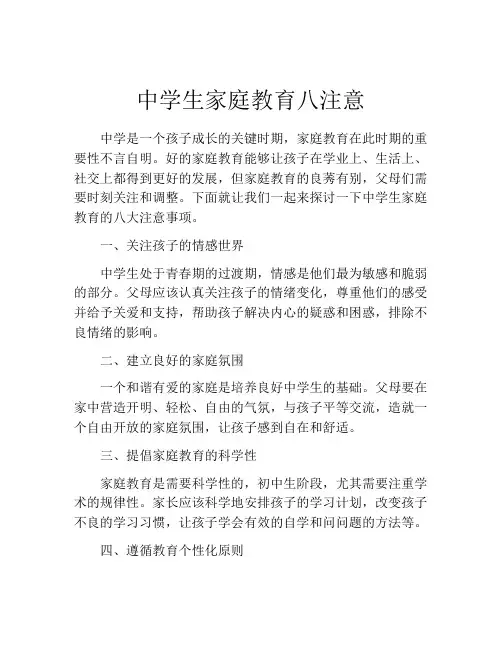 中学生家庭教育八注意

中学是一个孩子成长的关键时期，家庭教育在此时期的重要性不言自明。好的家庭教育能够让孩子在学业上、生活上、社交上都得到更好的发展，但家庭教育的良莠有别，父母们需要时刻关注和调整。下面就让我们一起来探讨一下中学生家庭教育的八大注意事项。

一、关注孩子的情感世界

中学生处于青春期的过渡期，情感是他们最为敏感和脆弱的部分。父母应该认真关注孩子的情绪变化，尊重他们的感受并给予关爱和支持，帮助孩子解决内心的疑惑和困惑，排除不良情绪的影响。

二、建立良好的家庭氛围

一个和谐有爱的家庭是培养良好中学生的基础。父母要在家中营造开明、轻松、自由的气氛，与孩子平等交流，造就一个自由开放的家庭氛围，让孩子感到自在和舒适。

三、提倡家庭教育的科学性

家庭教育是需要科学性的，初中生阶段，尤其需要注重学术的规律性。家长应该科学地安排孩子的学习计划，改变孩子不良的学习习惯，让孩子学会有效的自学和问问题的方法等。

四、遵循教育个性化原则